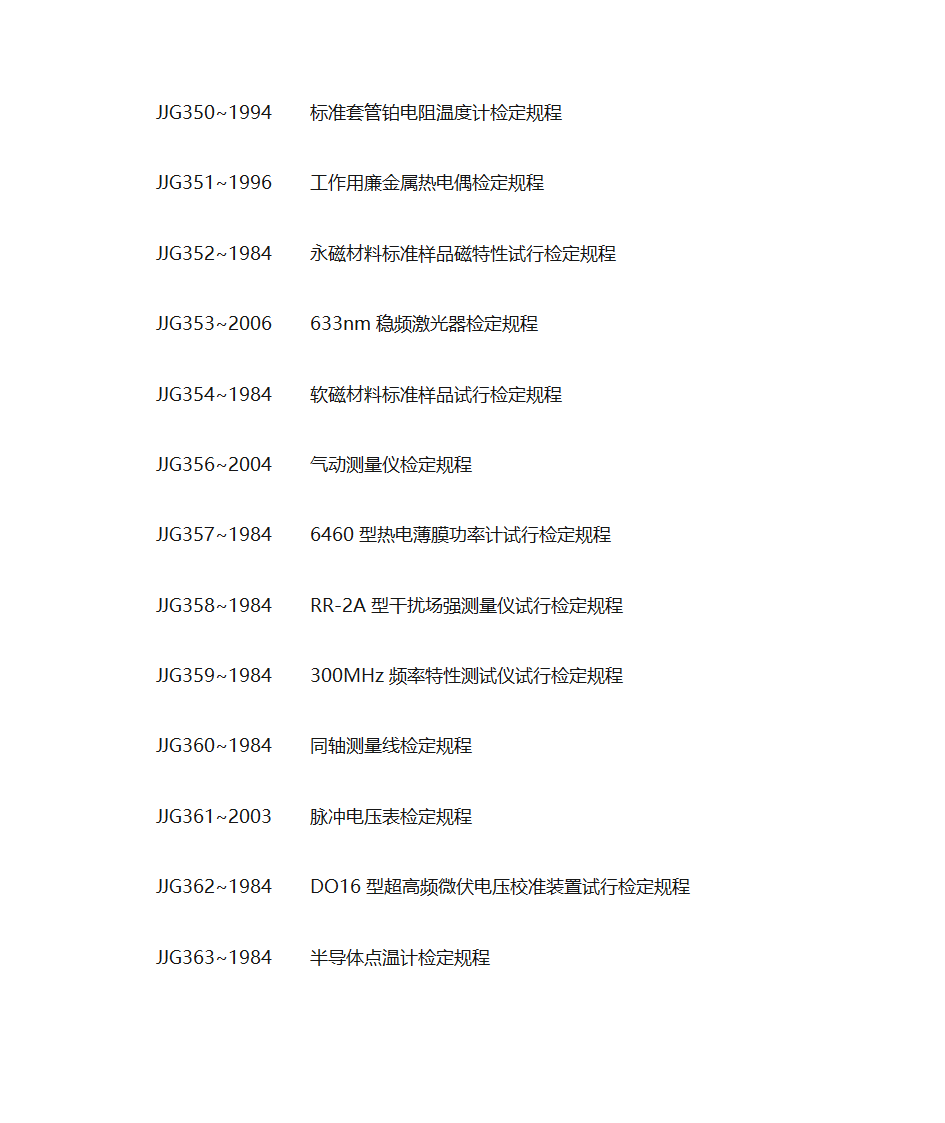 JJG350~1994　　标准套管铂电阻温度计检定规程

JJG351~1996　　工作用廉金属热电偶检定规程

JJG352~1984　　永磁材料标准样品磁特性试行检定规程

JJG353~2006　　633nm 稳频激光器检定规程

JJG354~1984　　软磁材料标准样品试行检定规程

JJG356~2004　　气动测量仪检定规程

JJG357~1984　　6460 型热电薄膜功率计试行检定规程

JJG358~1984　　RR-2A 型干扰场强测量仪试行检定规程

JJG359~1984　　300MHz 频率特性测试仪试行检定规程

JJG360~1984　　同轴测量线检定规程

JJG361~2003　　脉冲电压表检定规程

JJG362~1984　　DO16 型超高频微伏电压校准装置试行检定规程

JJG363~1984　　半导体点温计检定规程